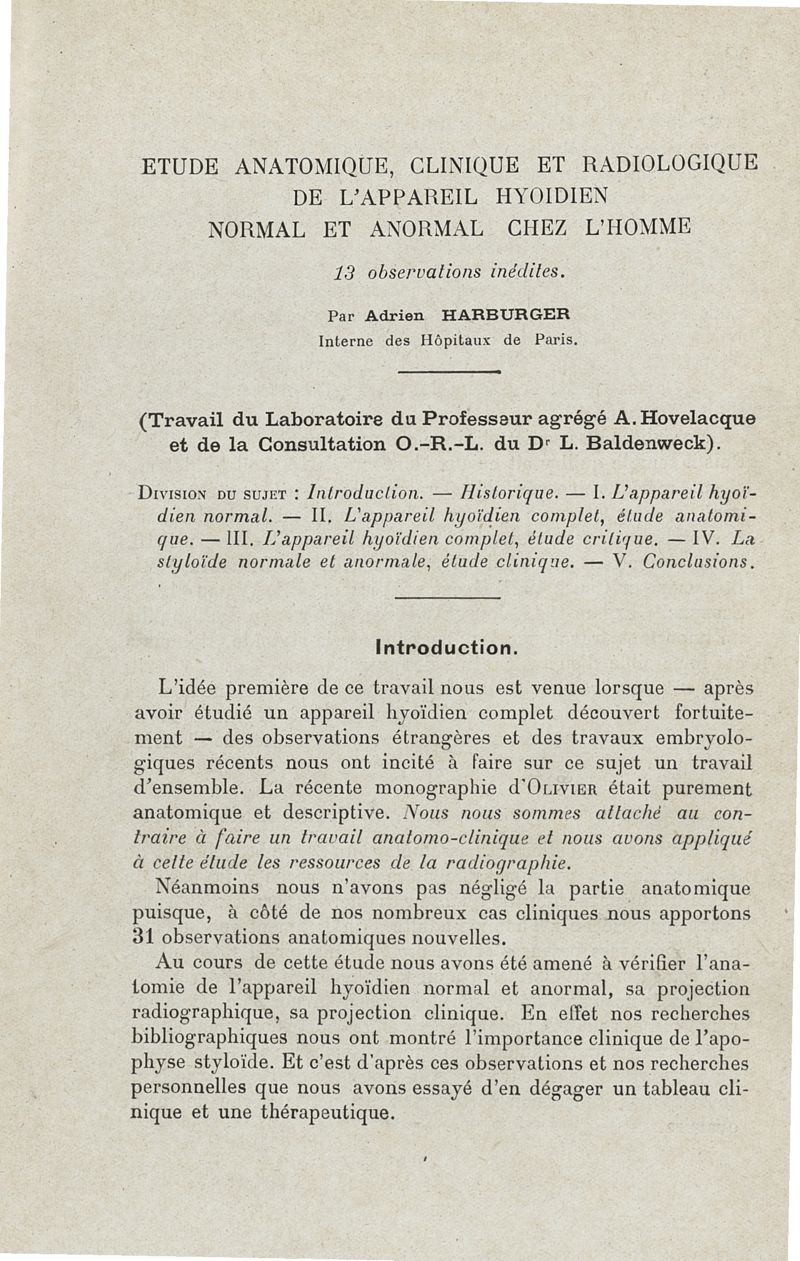 ETUDE ANATOMIQUE, CLINIQUE ET RADIOLOGIQUE DE L'APPAREIL HYOIDIEN NORMAL ET ANORMAL CHEZ L'HOMME

13 observations inédites.

Par Adrien HARBURGER
Interne des Hôpitaux de Paris.

(Travail du Laboratoire du Professeur agrégé A. Hovelacque et de la Consultation O.-R.-L. du Dr L. Baldenweck).

Division du sujet : Introduction. — Historique. — I. L'appareil hyoïdien normal. — II. L'appareil hyoïdien complet, étude anatomique. — III. L'appareil hyoïdien complet, étude critique. — IV. La styloïde normale et anormale, étude clinique. — V. Conclusions.

Introduction.

L'idée première de ce travail nous est venue lorsque — après avoir étudié un appareil hyoïdien complet découvert fortuitement — des observations étrangères et des travaux embryologiques récents nous ont incité à faire sur ce sujet un travail d'ensemble. La récente monographie d'Olivier était purement anatomique et descriptive. Nous nous sommes attaché au contraire à faire un travail anatomo-clinique et nous avons appliqué à cette étude les ressources de la radiographie.

Néanmoins nous n'avons pas négligé la partie anatomique puisque, à côté de nos nombreux cas cliniques nous apportons 31 observations anatomiques nouvelles.

Au cours de cette étude nous avons été amené à vérifier l'anatomie de l'appareil hyoïdien normal et anormal, sa projection radiographique, sa projection clinique. En effet nos recherches bibliographiques nous ont montré l'importance clinique de l'apophyse styloïde. Et c'est d'après ces observations et nos recherches personnelles que nous avons essayé d'en dégager un tableau clinique et une thérapeutique.